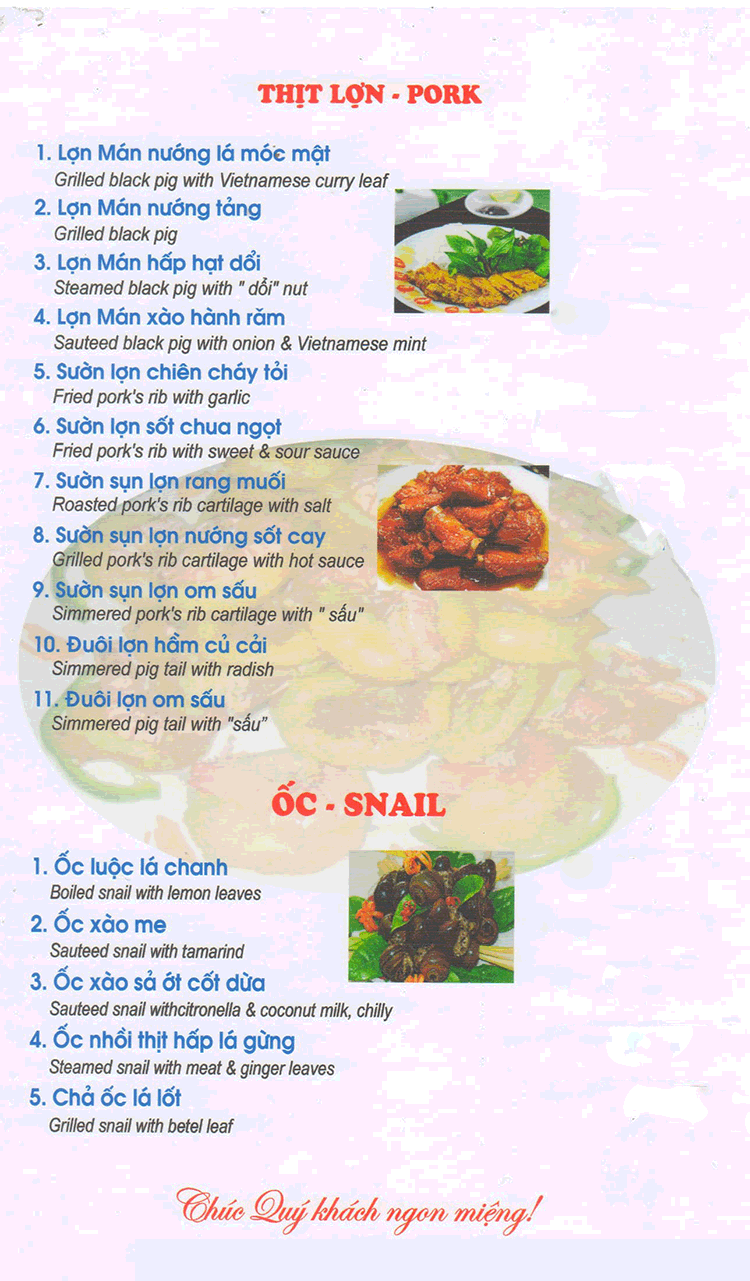 THỊT LỢN - PORK

1. Lợn Mán nướng lá móc mật
Grilled black pig with Vietnamese curry leaf

2. Lợn Mán nướng tảng
Grilled black pig

3. Lợn Mán hấp hạt dổi
Steamed black pig with " dổi" nut

4. Lợn Mán xào hành răm
Sauteed black pig with onion & Vietnamese mint

5. Sườn lợn chiên cháy tỏi
Fried pork's rib with garlic

6. Sườn lợn sốt chua ngọt
Fried pork's rib with sweet & sour sauce

7. Sườn sụn lợn rang muối
Roasted pork's rib cartilage with salt

8. Sườn sụn lợn nướng sốt cay
Grilled pork's rib cartilage with hot sauce

9. Sườn sụn lợn om sấu
Simmered pork's rib cartilage with " sấu"

10. Đuôi lợn hầm củ cải
Simmered pig tail with radish

11. Đuôi lợn om sấu
Simmered pig tail with "sấu"

ỐC - SNAIL

1. Ốc luộc lá chanh
Boiled snail with lemon leaves

2. Ốc xào me
Sauteed snail with tamarind

3. Ốc xào sả ớt cốt dừa
Sauteed snail withcitronella & coconut milk, chilly

4. Ốc nhồi thịt hấp lá gừng
Steamed snail with meat & ginger leaves

5. Chả ốc lá lốt
Grilled snail with betel leaf

Chúc Quý khách ngon miệng!